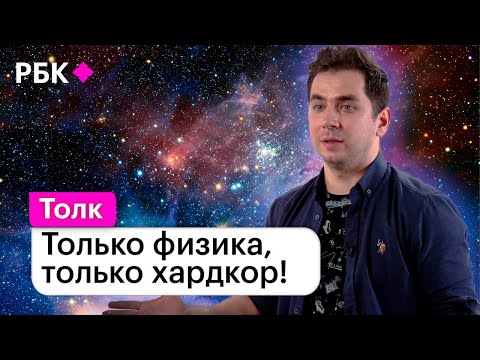 РБК

Толк

Только физика, только хардкор!